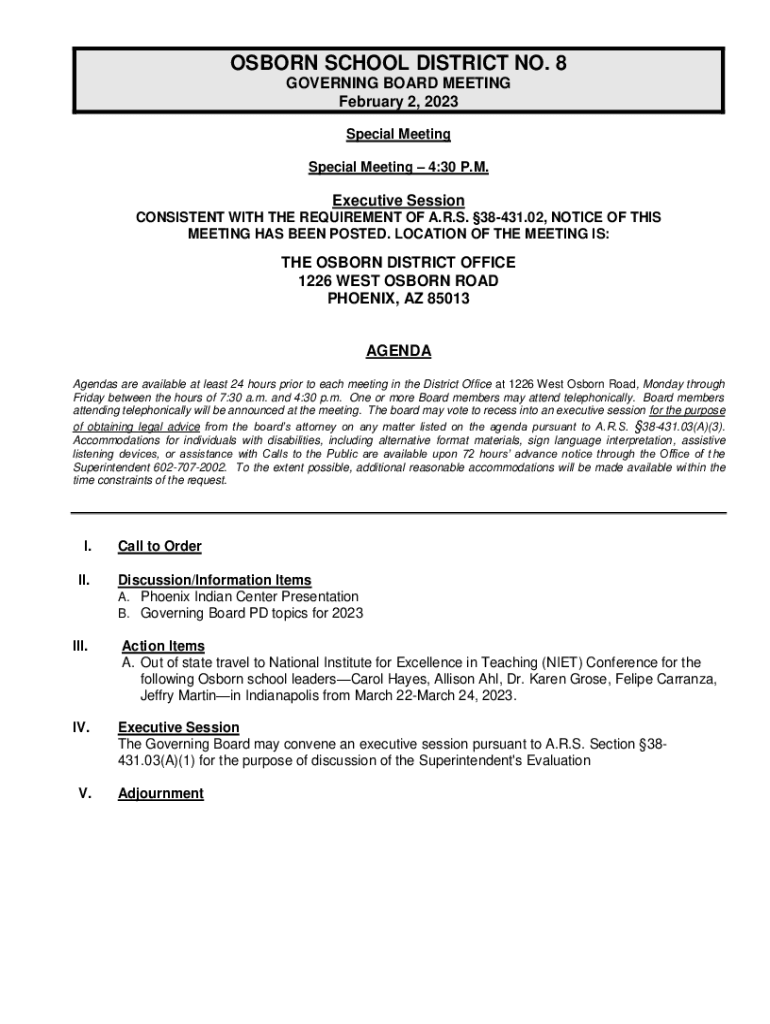 OSBORN SCHOOL DISTRICT NO. 8
GOVERNING BOARD MEETING
February 2, 2023

Special Meeting

Special Meeting – 4:30 P.M.

Executive Session
CONSISTENT WITH THE REQUIREMENT OF A.R.S. §38-431.02, NOTICE OF THIS MEETING HAS BEEN POSTED. LOCATION OF THE MEETING IS:

THE OSBORN DISTRICT OFFICE
1226 WEST OSBORN ROAD
PHOENIX, AZ 85013

AGENDA

Agendas are available at least 24 hours prior to each meeting in the District Office at 1226 West Osborn Road, Monday through Friday between the hours of 7:30 a.m. and 4:30 p.m. One or more Board members may attend telephonically. Board members attending telephonically will be announced at the meeting. The board may vote to recess into an executive session for the purpose of obtaining legal advice from the board's attorney on any matter listed on the agenda pursuant to A.R.S. §38-431.03(A)(3). Accommodations for individuals with disabilities, including alternative format materials, sign language interpretation, assistive listening devices, or assistance with Calls to the Public are available upon 72 hours' advance notice through the Office of the Superintendent 602-707-2002. To the extent possible, additional reasonable accommodations will be made available within the time constraints of the request.

I. Call to Order

II. Discussion/Information Items
A. Phoenix Indian Center Presentation
B. Governing Board PD topics for 2023

III. Action Items
A. Out of state travel to National Institute for Excellence in Teaching (NIET) Conference for the following Osborn school leaders—Carol Hayes, Allison Ahl, Dr. Karen Grose, Felipe Carranza, Jeffry Martin—in Indianapolis from March 22-March 24, 2023.

IV. Executive Session
The Governing Board may convene an executive session pursuant to A.R.S. Section §38-431.03(A)(1) for the purpose of discussion of the Superintendent's Evaluation

V. Adjournment